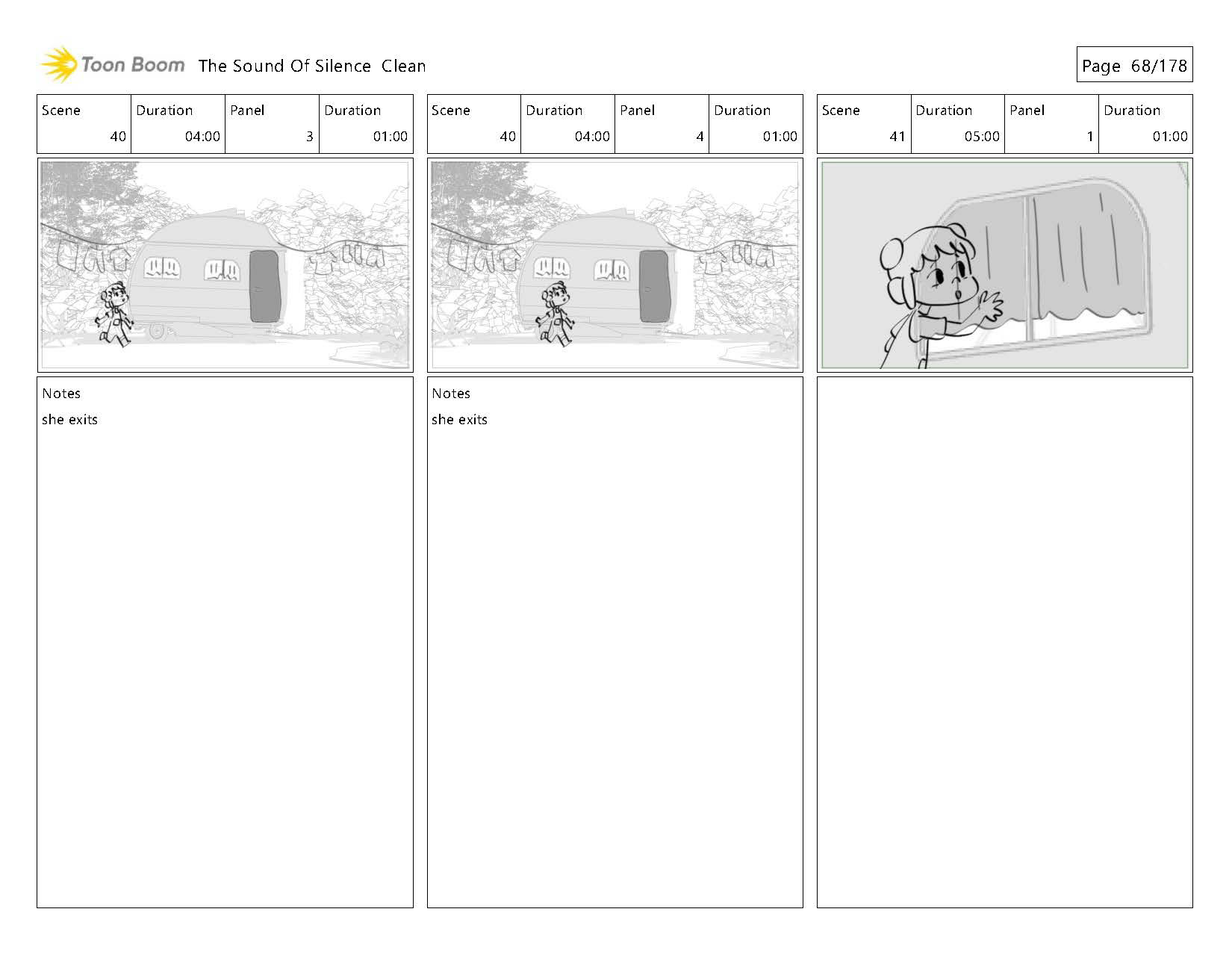 Toon Boom The Sound Of Silence Clean

Page 68/178

| Scene | Duration | Panel | Duration |
|---|---|---|---|
| 40 | 04:00 | 3 | 01:00 |

Notes
she exits

| Scene | Duration | Panel | Duration |
|---|---|---|---|
| 40 | 04:00 | 4 | 01:00 |

Notes
she exits

| Scene | Duration | Panel | Duration |
|---|---|---|---|
| 41 | 05:00 | 1 | 01:00 |